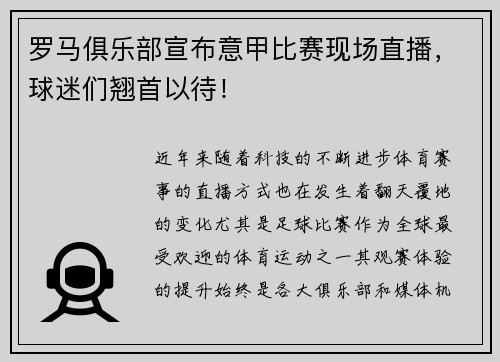 罗马俱乐部宣布意甲比赛现场直播，球迷们翘首以待！

近年来随着科技的不断进步体育赛事的直播方式也在发生着翻天覆地的变化尤其是足球比赛作为全球最受欢迎的体育运动之一其观赛体验的提升始终是各大俱乐部和媒体机